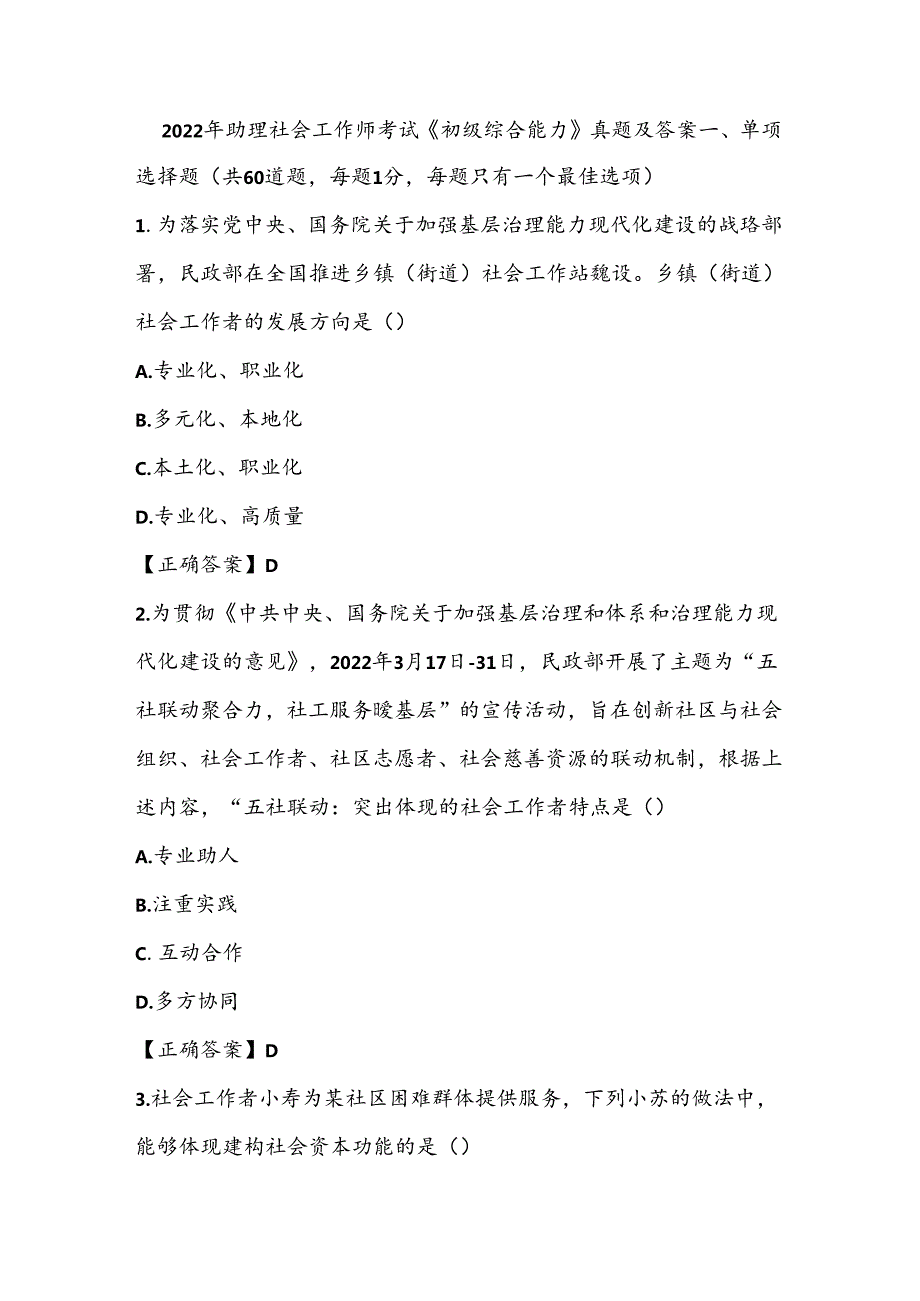 2022年助理社会工作师考试《初级综合能力》真题及答案一、单项选择题（共60道题，每题1分，每题只有一个最佳选项）

1. 为落实党中央、国务院关于加强基层治理能力现代化建设的战珞部署，民政部在全国推进乡镇（街道）社会工作站魏设。乡镇（街道）社会工作者的发展方向是（）

A.专业化、职业化

B.多元化、本地化

C.本土化、职业化

D.专业化、高质量

【正确答案】D

2.为贯彻《中共中央、国务院关于加强基层治理和体系和治理能力现代化建设的意见》，2022年3月17日-31日，民政部开展了主题为“五社联动聚合力，社工服务暖基层”的宣传活动，旨在创新社区与社会组织、社会工作者、社区志愿者、社会慈善资源的联动机制，根据上述内容，“五社联动：突出体现的社会工作者特点是（）

A.专业助人

B.注重实践

C. 互动合作

D.多方协同

【正确答案】D

3.社会工作者小寿为某社区困难群体提供服务，下列小苏的做法中，能够体现建构社会资本功能的是（）